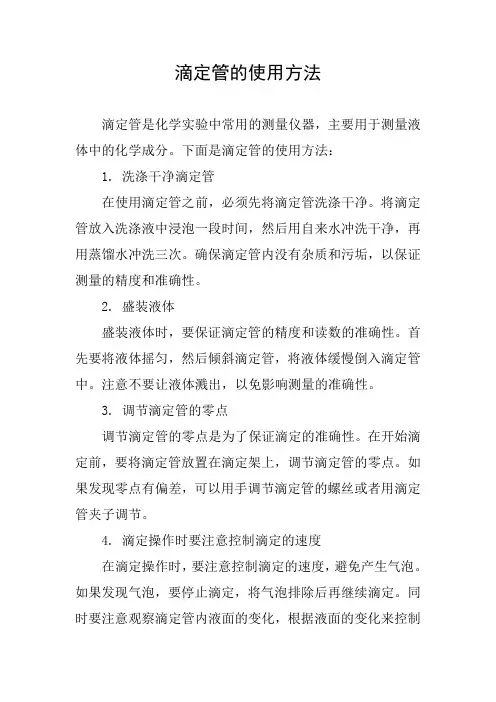 滴定管的使用方法

滴定管是化学实验中常用的测量仪器，主要用于测量液体中的化学成分。下面是滴定管的使用方法：

1. 洗涤干净滴定管

在使用滴定管之前，必须先将滴定管洗涤干净。将滴定管放入洗涤液中浸泡一段时间，然后用自来水冲洗干净，再用蒸馏水冲洗三次。确保滴定管内没有杂质和污垢，以保证测量的精度和准确性。

2. 盛装液体

盛装液体时，要保证滴定管的精度和读数的准确性。首先要将液体摇匀，然后倾斜滴定管，将液体缓慢倒入滴定管中。注意不要让液体溅出，以免影响测量的准确性。

3. 调节滴定管的零点

调节滴定管的零点是为了保证滴定的准确性。在开始滴定前，要将滴定管放置在滴定架上，调节滴定管的零点。如果发现零点有偏差，可以用手调节滴定管的螺丝或者用滴定管夹子调节。

4. 滴定操作时要注意控制滴定的速度

在滴定操作时，要注意控制滴定的速度，避免产生气泡。如果发现气泡，要停止滴定，将气泡排除后再继续滴定。同时要注意观察滴定管内液面的变化，根据液面的变化来控制